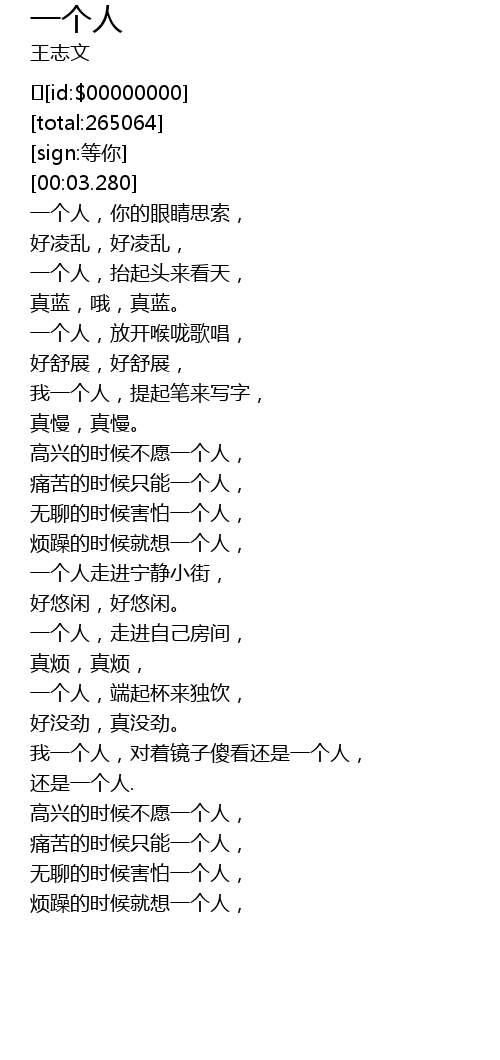 一个人
王志文

[id:$00000000]
[total:265064]
[sign:等你]
[00:03.280]
一个人，你的眼睛思索，
好凌乱，好凌乱，
一个人，抬起头来看天，
真蓝，哦，真蓝。
一个人，放开喉咙歌唱，
好舒展，好舒展，
我一个人，提起笔来写字，
真慢，真慢。
高兴的时候不愿一个人，
痛苦的时候只能一个人，
无聊的时候害怕一个人，
烦躁的时候就想一个人，
一个人走进宁静小街，
好悠闲，好悠闲。
一个人，走进自己房间，
真烦，真烦，
一个人，端起杯来独饮，
好没劲，真没劲。
我一个人，对着镜子傻看还是一个人，
还是一个人.
高兴的时候不愿一个人，
痛苦的时候只能一个人，
无聊的时候害怕一个人，
烦躁的时候就想一个人，